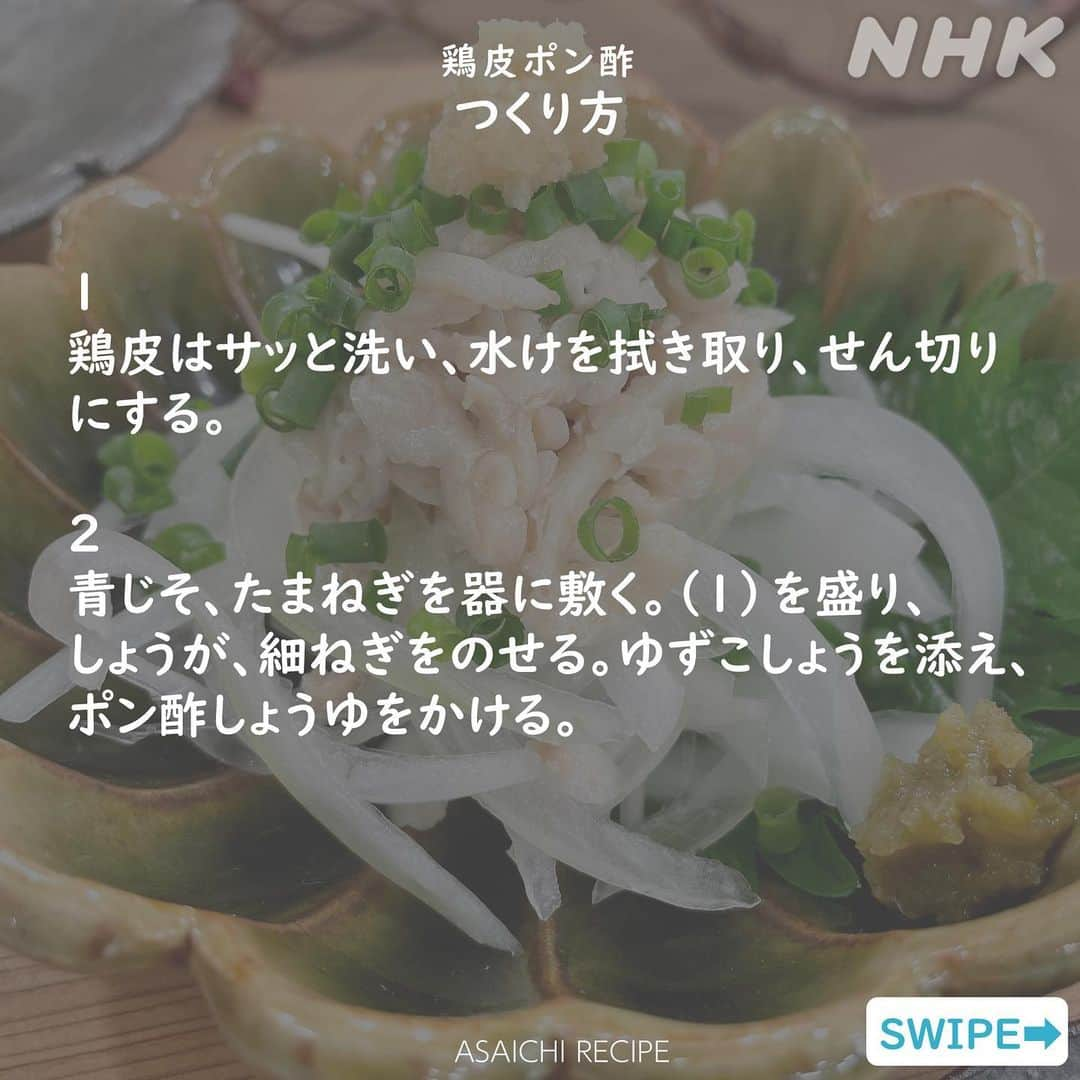 NHK

鶏皮ポン酢
つくり方

1
鶏皮はサッと洗い、水けを拭き取り、せん切りにする。

2
青じそ、たまねぎを器に敷く。（1）を盛り、しょうが、細ねぎをのせる。ゆずこしょうを添え、ポン酢しょうゆをかける。

SWIPE➡

ASAICHI RECIPE